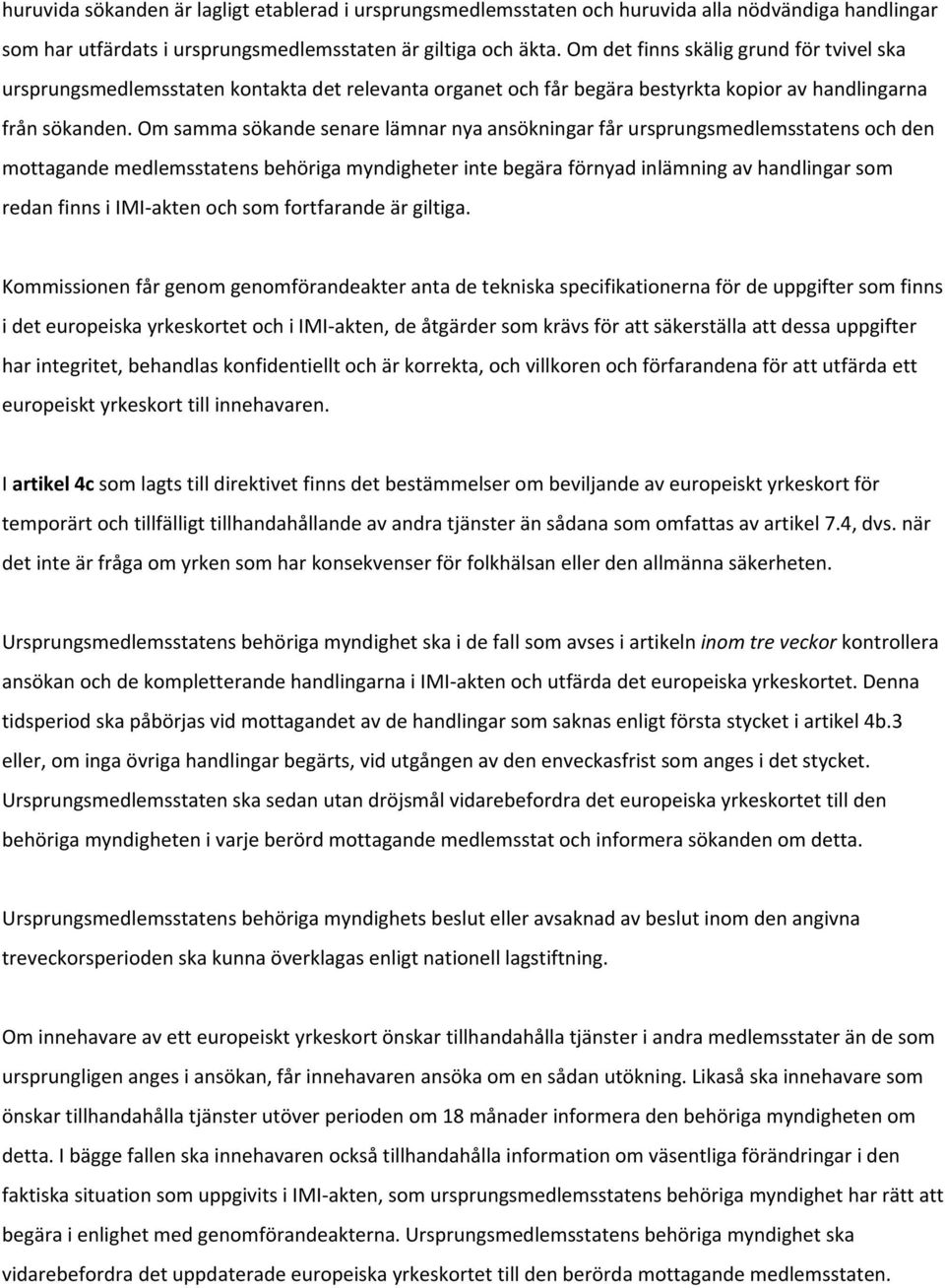 huruvida sökanden är lagligt etablerad i ursprungsmedlemsstaten och huruvida alla nödvändiga handlingar som har utfärdats i ursprungsmedlemsstaten är giltiga och äkta. Om det finns skälig grund för tvivel ska ursprungsmedlemsstaten kontakta det relevanta organet och får begära bestyrkta kopior av handlingarna från sökanden. Om samma sökande senare lämnar nya ansökningar får ursprungsmedlemsstatens och den mottagande medlemsstatens behöriga myndigheter inte begära förnyad inlämning av handlingar som redan finns i IMI-akten och som fortfarande är giltiga.

Kommissionen får genom genomförandeakter anta de tekniska specifikationerna för de uppgifter som finns i det europeiska yrkeskortet och i IMI-akten, de åtgärder som krävs för att säkerställa att dessa uppgifter har integritet, behandlas konfidentiellt och är korrekta, och villkoren och förfarandena för att utfärda ett europeiskt yrkeskort till innehavaren.

I artikel 4c som lagts till direktivet finns det bestämmelser om beviljande av europeiskt yrkeskort för temporärt och tillfälligt tillhandahållande av andra tjänster än sådana som omfattas av artikel 7.4, dvs. när det inte är fråga om yrken som har konsekvenser för folkhälsan eller den allmänna säkerheten.

Ursprungsmedlemsstatens behöriga myndighet ska i de fall som avses i artikeln inom tre veckor kontrollera ansökan och de kompletterande handlingarna i IMI-akten och utfärda det europeiska yrkeskortet. Denna tidsperiod ska påbörjas vid mottagandet av de handlingar som saknas enligt första stycket i artikel 4b.3 eller, om inga övriga handlingar begärts, vid utgången av den enveckasfrist som anges i det stycket. Ursprungsmedlemsstaten ska sedan utan dröjsmål vidarebefordra det europeiska yrkeskortet till den behöriga myndigheten i varje berörd mottagande medlemsstat och informera sökanden om detta.

Ursprungsmedlemsstatens behöriga myndighets beslut eller avsaknad av beslut inom den angivna treveckorsperioden ska kunna överklagas enligt nationell lagstiftning.

Om innehavare av ett europeiskt yrkeskort önskar tillhandahålla tjänster i andra medlemsstater än de som ursprungligen anges i ansökan, får innehavaren ansöka om en sådan utökning. Likaså ska innehavare som önskar tillhandahålla tjänster utöver perioden om 18 månader informera den behöriga myndigheten om detta. I bägge fallen ska innehavaren också tillhandahålla information om väsentliga förändringar i den faktiska situation som uppgivits i IMI-akten, som ursprungsmedlemsstatens behöriga myndighet har rätt att begära i enlighet med genomförandeakterna. Ursprungsmedlemsstatens behöriga myndighet ska vidarebefordra det uppdaterade europeiska yrkeskortet till den berörda mottagande medlemsstaten.